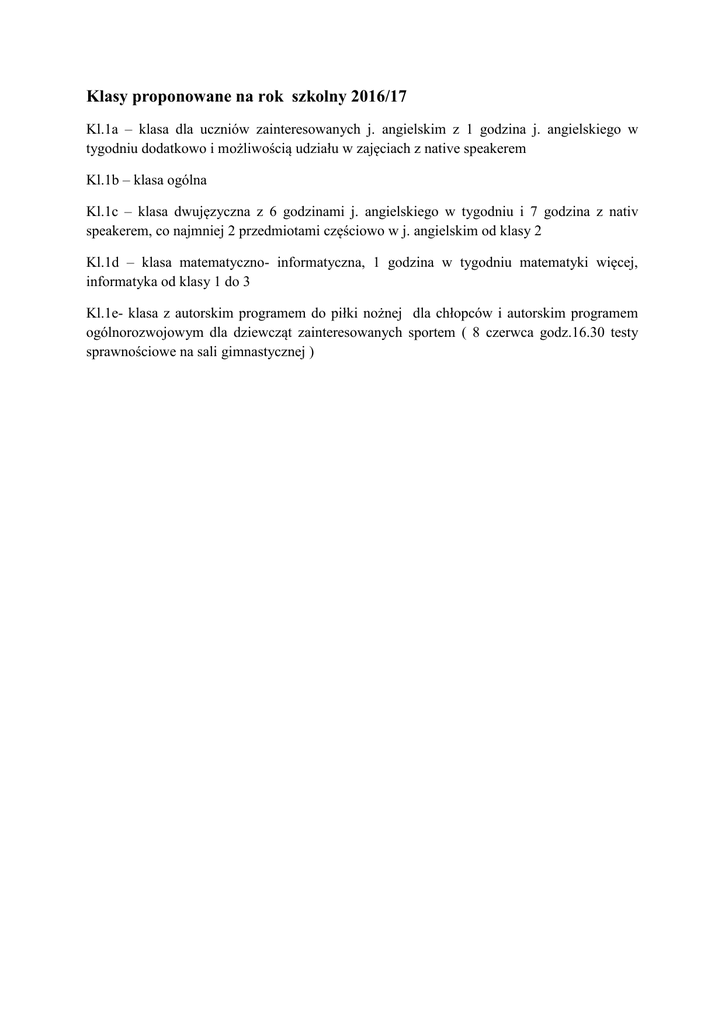 Klasy proponowane na rok szkolny 2016/17

Kl.1a – klasa dla uczniów zainteresowanych j. angielskim z 1 godzina j. angielskiego w tygodniu dodatkowo i możliwością udziału w zajęciach z native speakerem

Kl.1b – klasa ogólna

Kl.1c – klasa dwujęzyczna z 6 godzinami j. angielskiego w tygodniu i 7 godzina z nativ speakerem, co najmniej 2 przedmiotami częściowo w j. angielskim od klasy 2

Kl.1d – klasa matematyczno- informatyczna, 1 godzina w tygodniu matematyki więcej, informatyka od klasy 1 do 3

Kl.1e- klasa z autorskim programem do piłki nożnej dla chłopców i autorskim programem ogólnorozwojowym dla dziewcząt zainteresowanych sportem ( 8 czerwca godz.16.30 testy sprawnościowe na sali gimnastycznej )